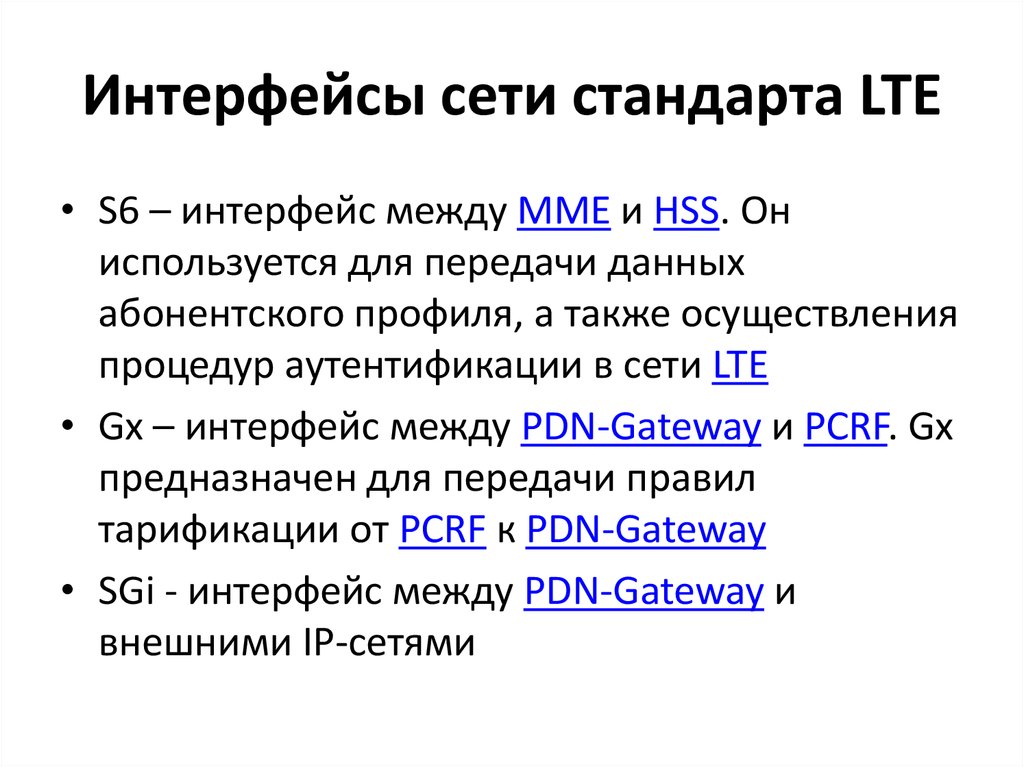 Интерфейсы сети стандарта LTE

• S6 – интерфейс между MME и HSS. Он используется для передачи данных абонентского профиля, а также осуществления процедур аутентификации в сети LTE

• Gx – интерфейс между PDN-Gateway и PCRF. Gx предназначен для передачи правил тарификации от PCRF к PDN-Gateway

• SGi - интерфейс между PDN-Gateway и внешними IP-сетями